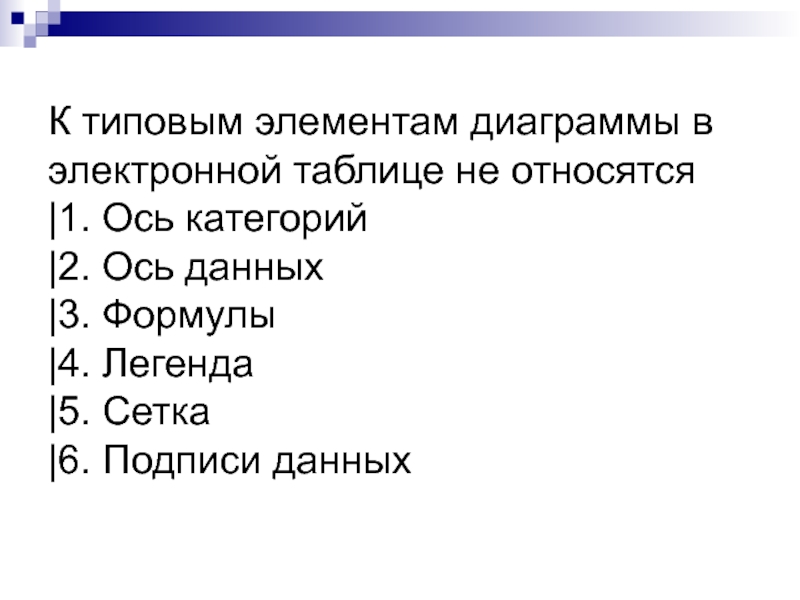 К типовым элементам диаграммы в электронной таблице не относятся
|1. Ось категорий
|2. Ось данных
|3. Формулы
|4. Легенда
|5. Сетка
|6. Подписи данных